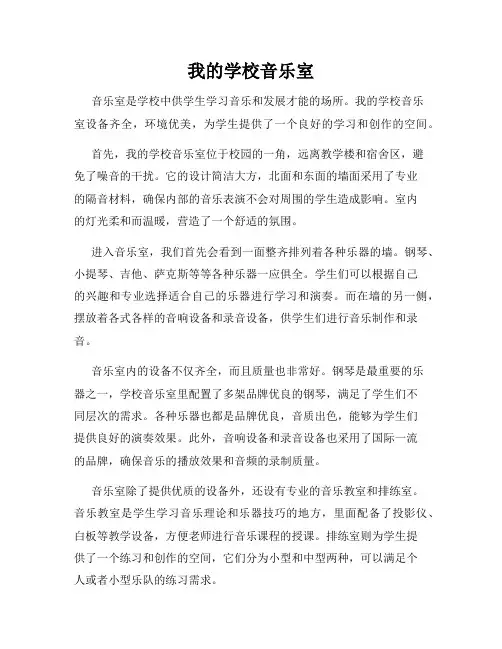 我的学校音乐室

音乐室是学校中供学生学习音乐和发展才能的场所。我的学校音乐室设备齐全，环境优美，为学生提供了一个良好的学习和创作的空间。

首先，我的学校音乐室位于校园的一角，远离教学楼和宿舍区，避免了噪音的干扰。它的设计简洁大方，北面和东面的墙面采用了专业的隔音材料，确保内部的音乐表演不会对周围的学生造成影响。室内的灯光柔和而温暖，营造了一个舒适的氛围。

进入音乐室，我们首先会看到一面整齐排列着各种乐器的墙。钢琴、小提琴、吉他、萨克斯等等各种乐器一应俱全。学生们可以根据自己的兴趣和专业选择适合自己的乐器进行学习和演奏。而在墙的另一侧，摆放着各式各样的音响设备和录音设备，供学生们进行音乐制作和录音。

音乐室内的设备不仅齐全，而且质量也非常好。钢琴是最重要的乐器之一，学校音乐室里配置了多架品牌优良的钢琴，满足了学生们不同层次的需求。各种乐器也都是品牌优良，音质出色，能够为学生们提供良好的演奏效果。此外，音响设备和录音设备也采用了国际一流的品牌，确保音乐的播放效果和音频的录制质量。

音乐室除了提供优质的设备外，还设有专业的音乐教室和排练室。音乐教室是学生学习音乐理论和乐器技巧的地方，里面配备了投影仪、白板等教学设备，方便老师进行音乐课程的授课。排练室则为学生提供了一个练习和创作的空间，它们分为小型和中型两种，可以满足个人或者小型乐队的练习需求。